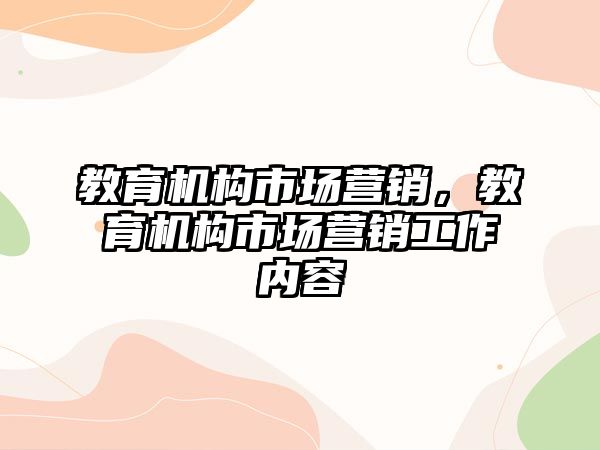 教育机构市场营销，教育机构市场营销工作内容